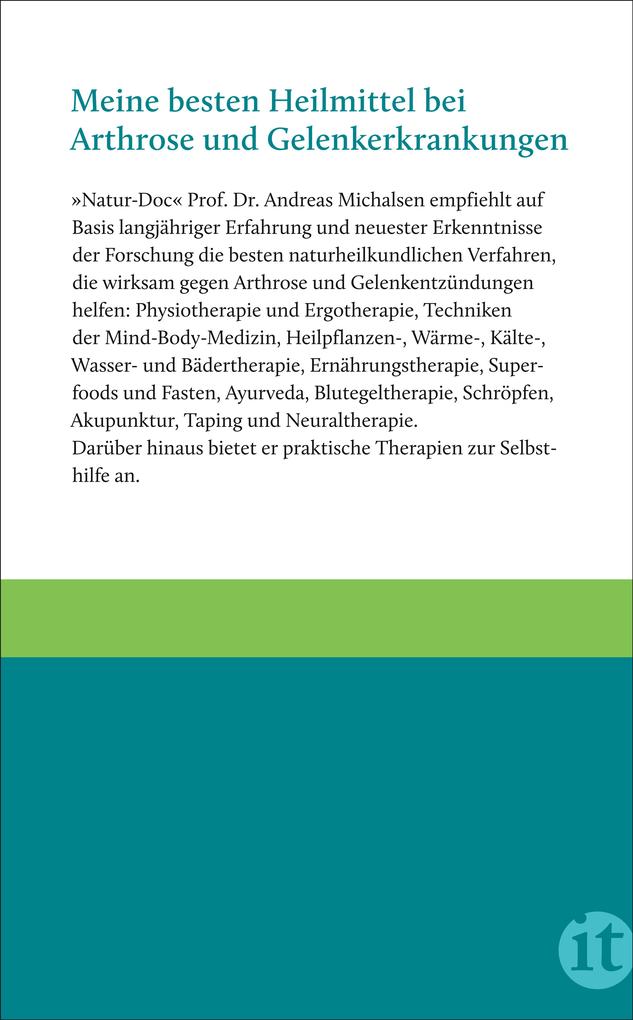 Meine besten Heilmittel bei Arthrose und Gelenkerkrankungen

»Natur-Doc« Prof. Dr. Andreas Michalsen empfiehlt auf Basis langjähriger Erfahrung und neuester Erkenntnisse der Forschung die besten naturheilkundlichen Verfahren, die wirksam gegen Arthrose und Gelenkentzündungen helfen: Physiotherapie und Ergotherapie, Techniken der Mind-Body-Medizin, Heilpflanzen-, Wärme-, Kälte-, Wasser- und Bädertherapie, Ernährungstherapie, Superfoods und Fasten, Ayurveda, Blutegeltherapie, Schröpfen, Akupunktur, Taping und Neuraltherapie.
Darüber hinaus bietet er praktische Therapien zur Selbsthilfe an.

it